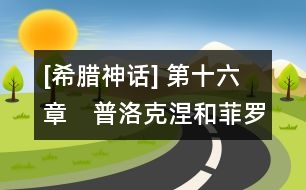 [希腊神话] 第十六章　普洛克涅和菲罗